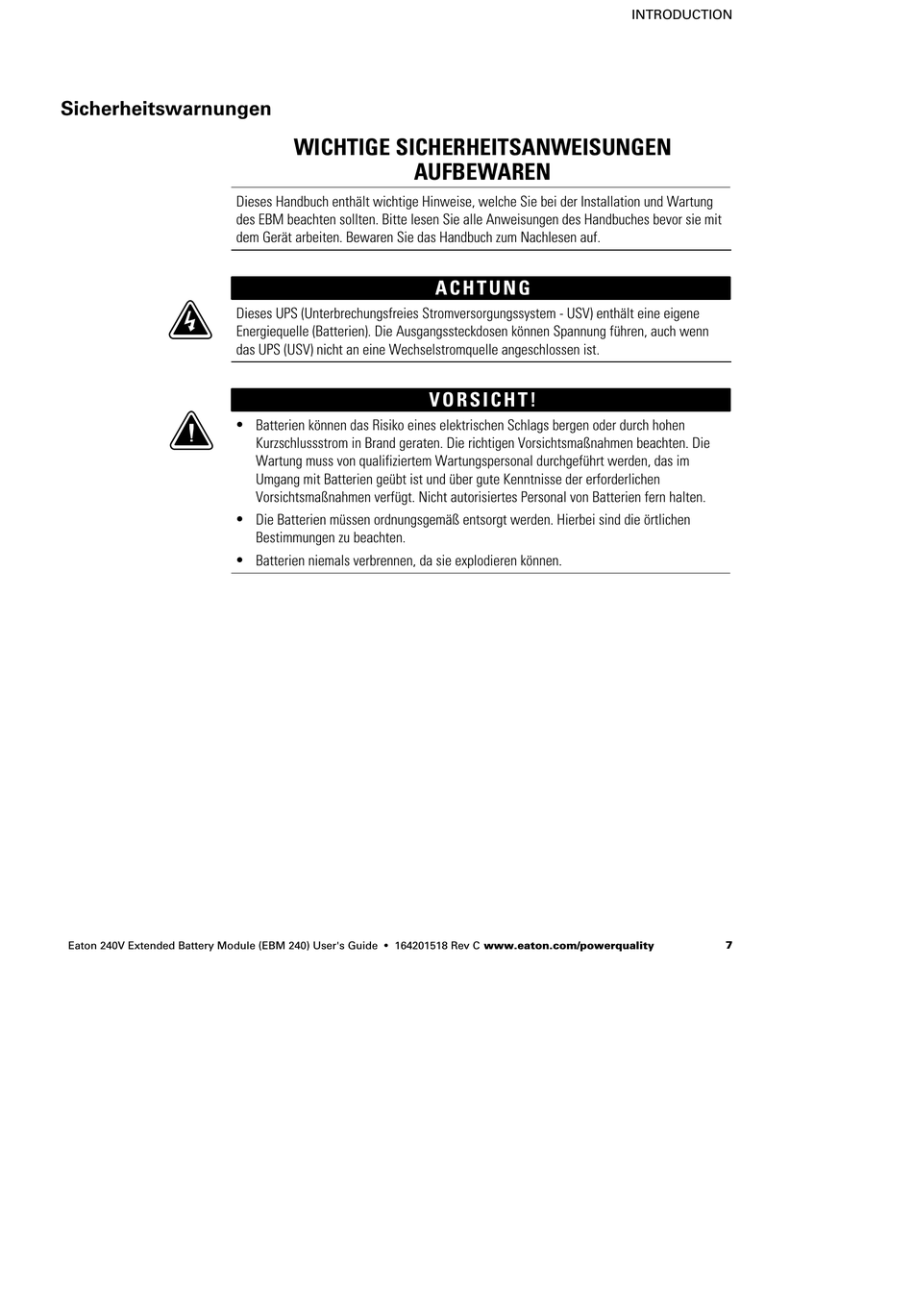 INTRODUCTION

Sicherheitswarnungen

WICHTIGE SICHERHEITSANWEISUNGEN AUFBEWAREN

Dieses Handbuch enthält wichtige Hinweise, welche Sie bei der Installation und Wartung des EBM beachten sollten. Bitte lesen Sie alle Anweisungen des Handbuches bevor sie mit dem Gerät arbeiten. Bewaren Sie das Handbuch zum Nachlesen auf.

ACHTUNG

Dieses UPS (Unterbrechungsfreies Stromversorgungssystem - USV) enthält eine eigene Energiequelle (Batterien). Die Ausgangssteckdosen können Spannung führen, auch wenn das UPS (USV) nicht an eine Wechselstromquelle angeschlossen ist.

VORSICHT!

• Batterien können das Risiko eines elektrischen Schlags bergen oder durch hohen Kurzschlussstrom in Brand geraten. Die richtigen Vorsichtsmaßnahmen beachten. Die Wartung muss von qualifiziertem Wartungspersonal durchgeführt werden, das im Umgang mit Batterien geübt ist und über gute Kenntnisse der erforderlichen Vorsichtsmaßnahmen verfügt. Nicht autorisiertes Personal von Batterien fern halten.

• Die Batterien müssen ordnungsgemäß entsorgt werden. Hierbei sind die örtlichen Bestimmungen zu beachten.

• Batterien niemals verbrennen, da sie explodieren können.

Eaton 240V Extended Battery Module (EBM 240) User's Guide • 164201518 Rev C www.eaton.com/powerquality 7